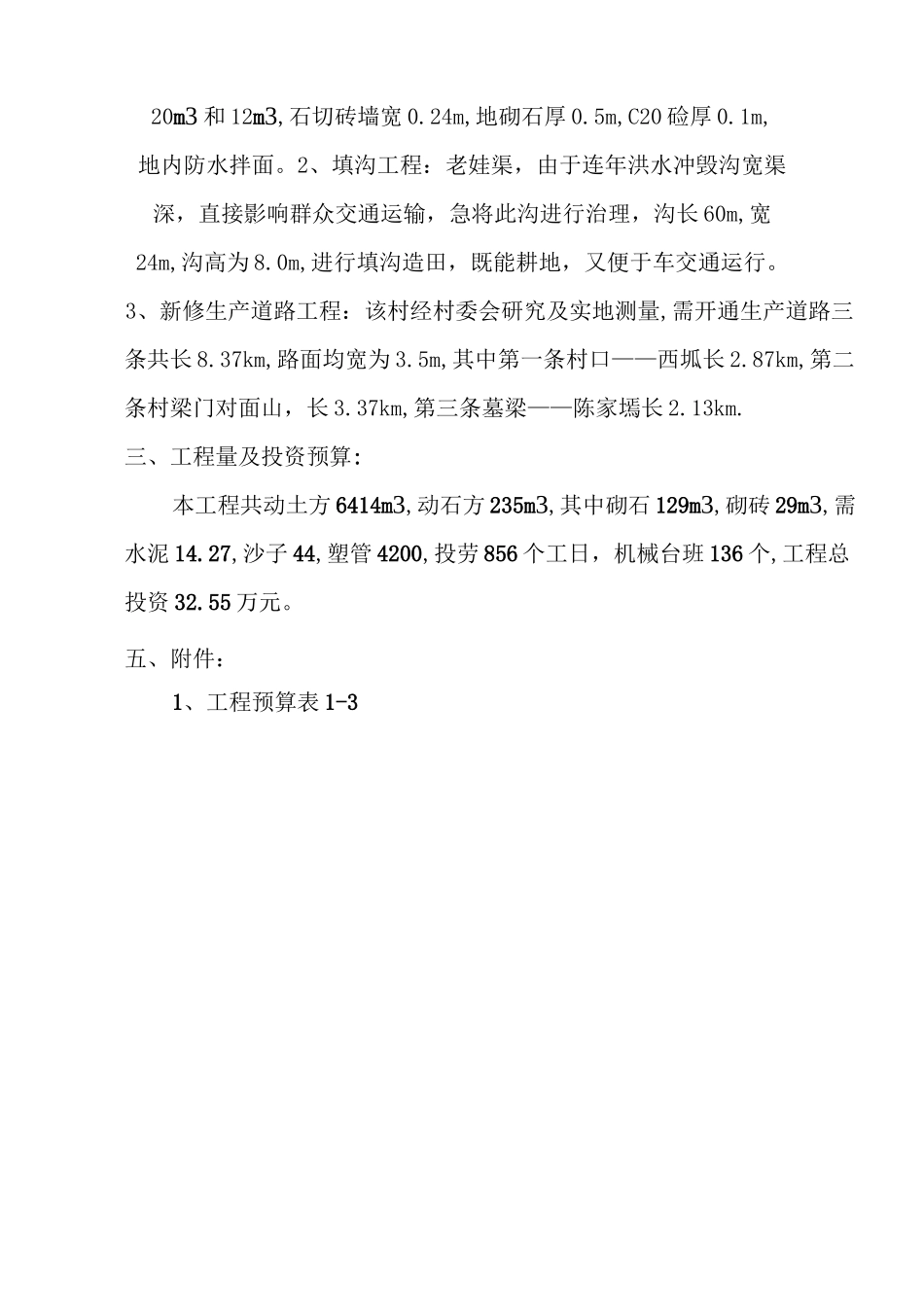 20m3 和 12m3,石切砖墙宽 0.24m,地砌石厚 0.5m,C20 砼厚 0.1m,地内防水拌面。2、填沟工程：老娃渠，由于连年洪水冲毁沟宽渠深，直接影响群众交通运输，急将此沟进行治理，沟长 60m,宽 24m,沟高为 8.0m,进行填沟造田，既能耕地，又便于车交通运行。

3、新修生产道路工程：该村经村委会研究及实地测量,需开通生产道路三条共长 8.37km,路面均宽为 3.5m,其中第一条村口——西坬长 2.87km,第二条村梁门对面山，长 3.37km,第三条墓梁——陈家墕长 2.13km.

三、工程量及投资预算:

本工程共动土方 6414m3,动石方 235m3,其中砌石 129m3,砌砖 29m3,需水泥 14.27,沙子 44,塑管 4200,投劳 856 个工日，机械台班 136 个,工程总投资 32.55 万元。

五、附件：

1、工程预算表 1-3